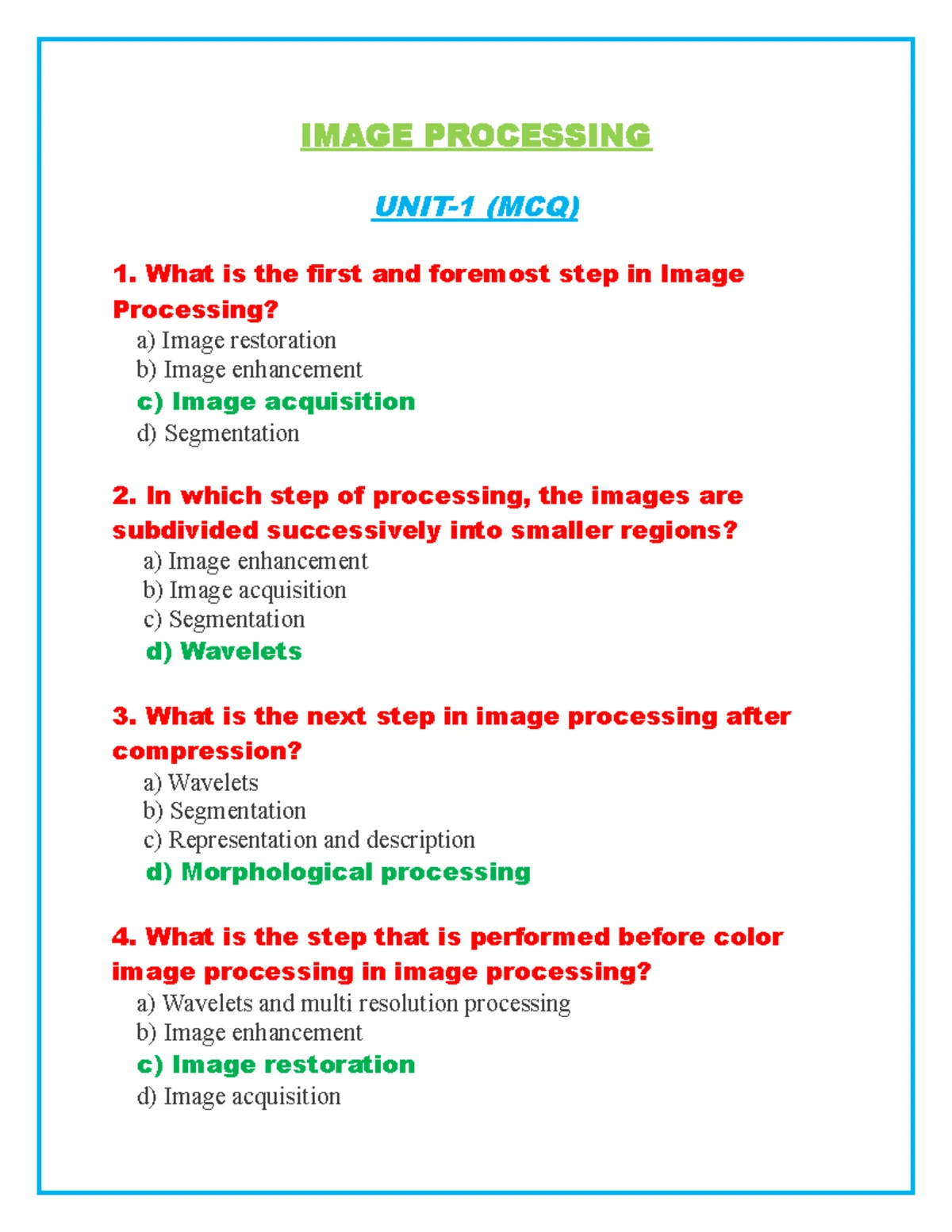 IMAGE PROCESSING

UNIT-1 (MCQ)

1. What is the first and foremost step in Image Processing?
a) Image restoration
b) Image enhancement
c) Image acquisition
d) Segmentation

2. In which step of processing, the images are subdivided successively into smaller regions?
a) Image enhancement
b) Image acquisition
c) Segmentation
d) Wavelets

3. What is the next step in image processing after compression?
a) Wavelets
b) Segmentation
c) Representation and description
d) Morphological processing

4. What is the step that is performed before color image processing in image processing?
a) Wavelets and multi resolution processing
b) Image enhancement
c) Image restoration
d) Image acquisition